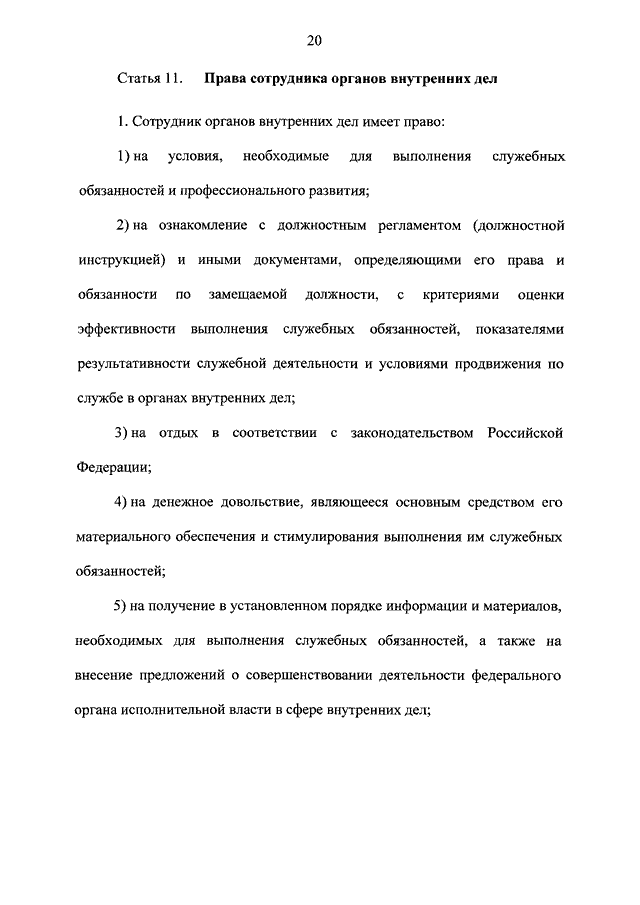 20

Статья 11. **Права сотрудника органов внутренних дел**

1. Сотрудник органов внутренних дел имеет право:

1) на условия, необходимые для выполнения служебных обязанностей и профессионального развития;

2) на ознакомление с должностным регламентом (должностной инструкцией) и иными документами, определяющими его права и обязанности по замещаемой должности, с критериями оценки эффективности выполнения служебных обязанностей, показателями результативности служебной деятельности и условиями продвижения по службе в органах внутренних дел;

3) на отдых в соответствии с законодательством Российской Федерации;

4) на денежное довольствие, являющееся основным средством его материального обеспечения и стимулирования выполнения им служебных обязанностей;

5) на получение в установленном порядке информации и материалов, необходимых для выполнения служебных обязанностей, а также на внесение предложений о совершенствовании деятельности федерального органа исполнительной власти в сфере внутренних дел;